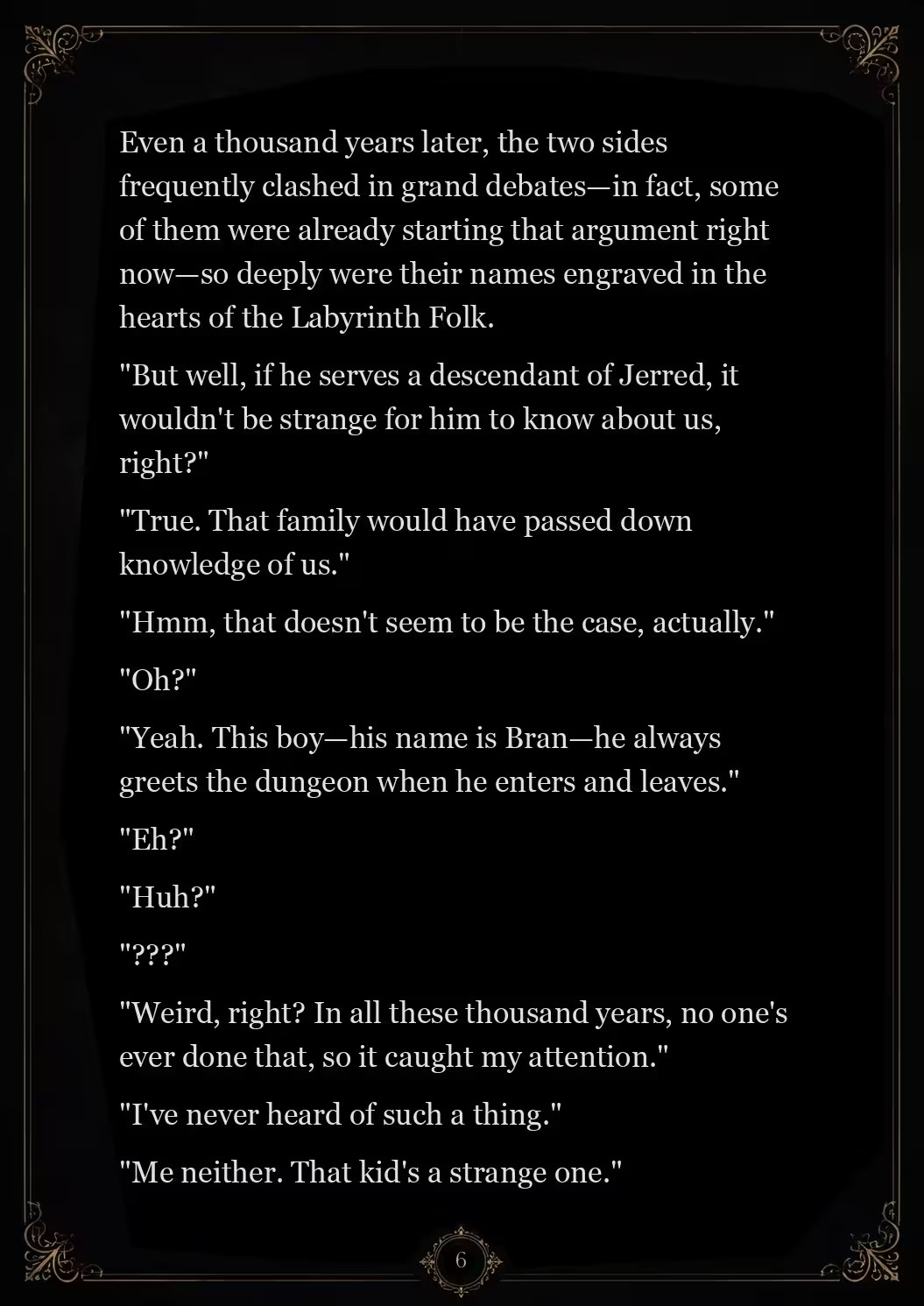 Even a thousand years later, the two sides frequently clashed in grand debates—in fact, some of them were already starting that argument right now—so deeply were their names engraved in the hearts of the Labyrinth Folk.

"But well, if he serves a descendant of Jerred, it wouldn't be strange for him to know about us, right?"

"True. That family would have passed down knowledge of us."

"Hmm, that doesn't seem to be the case, actually."

"Oh?"

"Yeah. This boy—his name is Bran—he always greets the dungeon when he enters and leaves."

"Eh?"

"Huh?"

"???"

"Weird, right? In all these thousand years, no one's ever done that, so it caught my attention."

"I've never heard of such a thing."

"Me neither. That kid's a strange one."

6